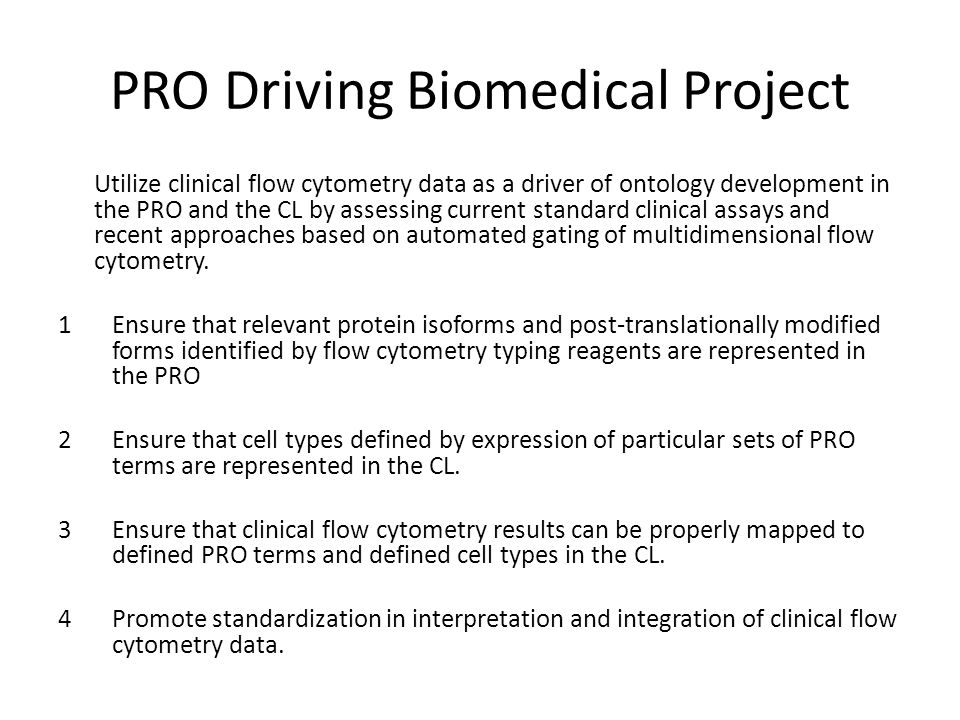 PRO Driving Biomedical Project

Utilize clinical flow cytometry data as a driver of ontology development in the PRO and the CL by assessing current standard clinical assays and recent approaches based on automated gating of multidimensional flow cytometry.

1 Ensure that relevant protein isoforms and post-translationally modified forms identified by flow cytometry typing reagents are represented in the PRO

2 Ensure that cell types defined by expression of particular sets of PRO terms are represented in the CL.

3 Ensure that clinical flow cytometry results can be properly mapped to defined PRO terms and defined cell types in the CL.

4 Promote standardization in interpretation and integration of clinical flow cytometry data.